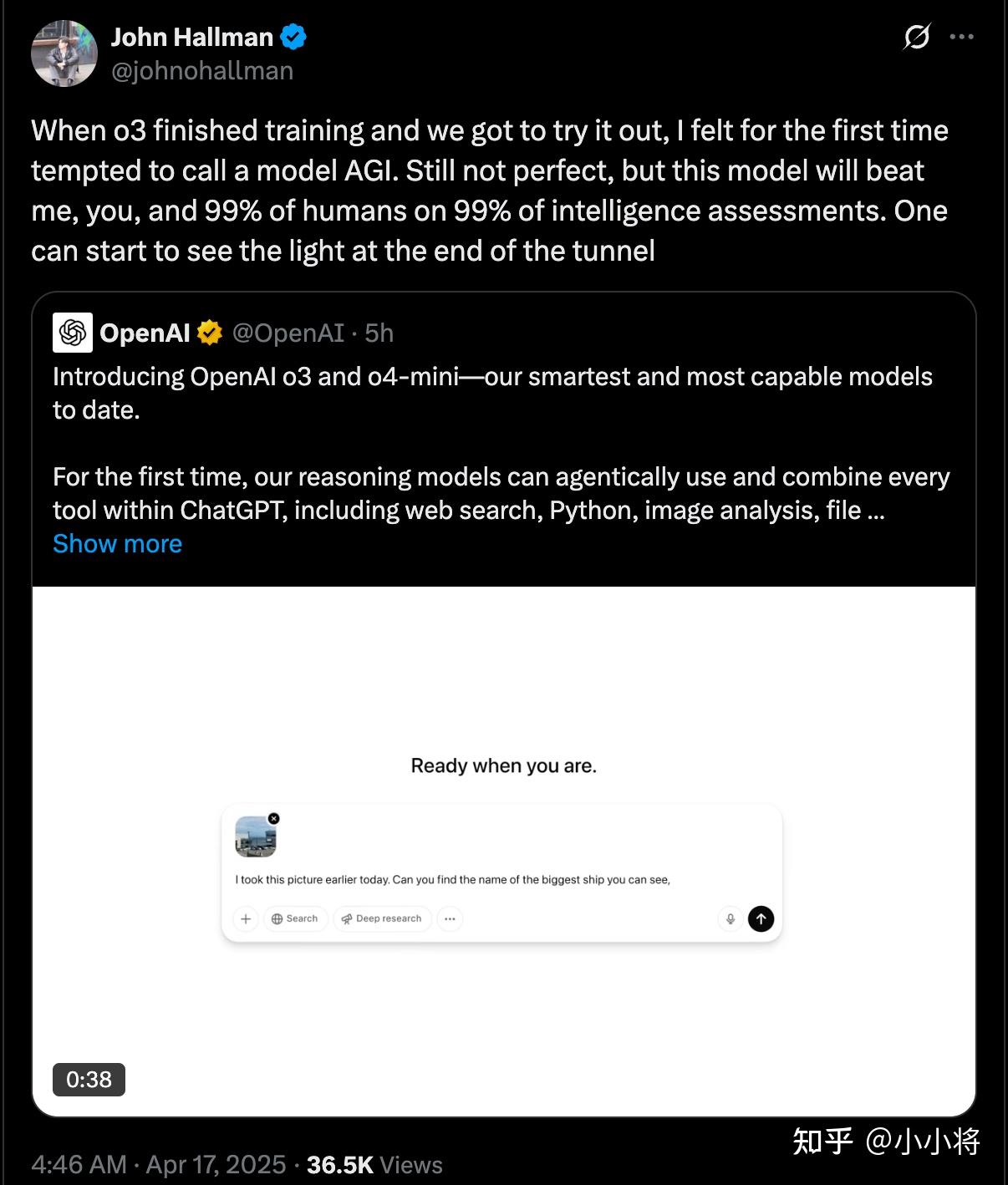 John Hallman
@johnohallman

When o3 finished training and we got to try it out, I felt for the first time tempted to call a model AGI. Still not perfect, but this model will beat me, you, and 99% of humans on 99% of intelligence assessments. One can start to see the light at the end of the tunnel

OpenAI @OpenAI · 5h
Introducing OpenAI o3 and o4-mini—our smartest and most capable models to date.

For the first time, our reasoning models can agentically use and combine every tool within ChatGPT, including web search, Python, image analysis, file ...
Show more

Ready when you are.

I took this picture earlier today. Can you find the name of the biggest ship you can see,

Search
Deep research

0:38

知乎 @小小将

4:46 AM · Apr 17, 2025 · 36.5K Views